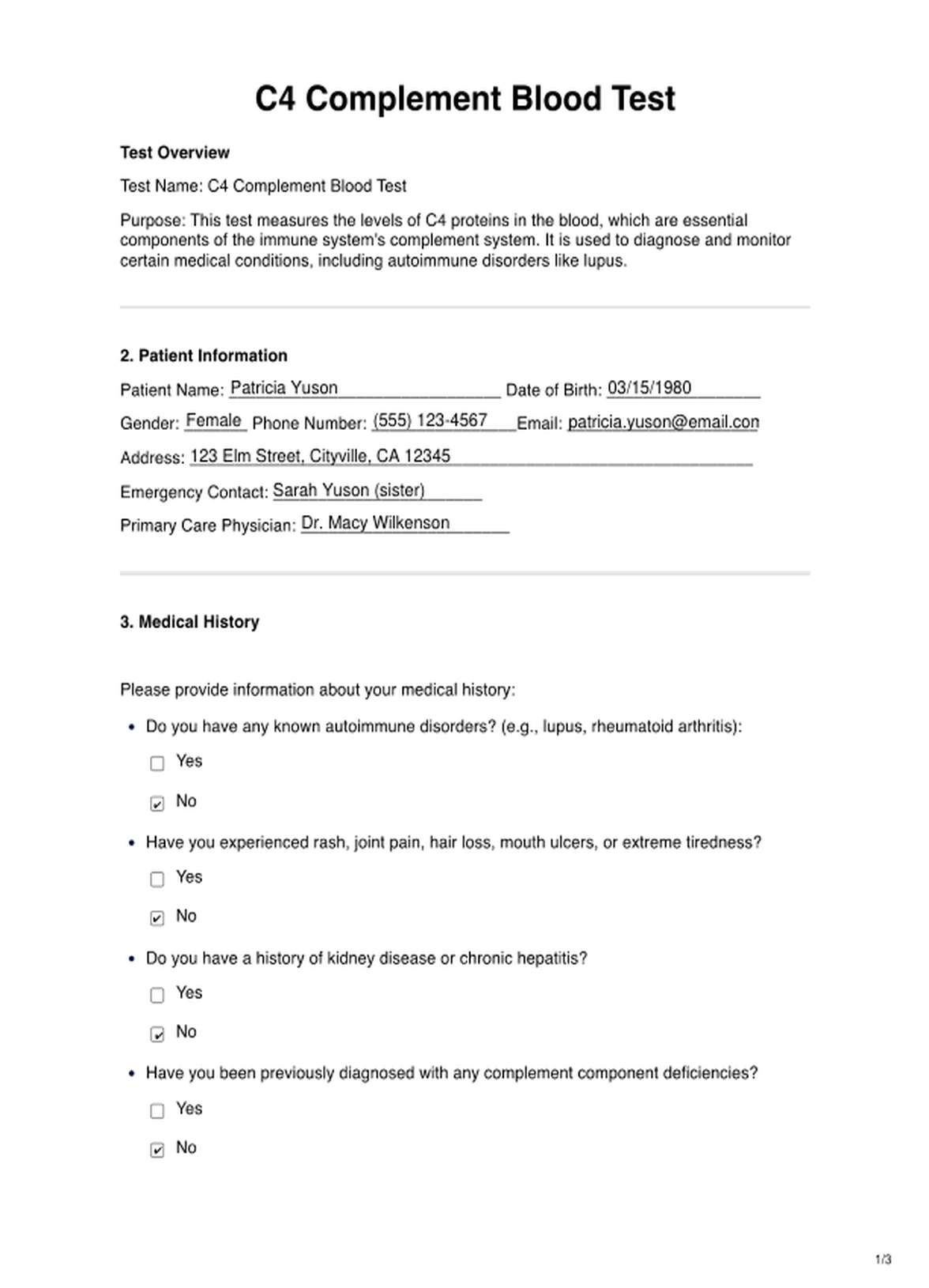 C4 Complement Blood Test

Test Overview

Test Name: C4 Complement Blood Test

Purpose: This test measures the levels of C4 proteins in the blood, which are essential components of the immune system's complement system. It is used to diagnose and monitor certain medical conditions, including autoimmune disorders like lupus.

2. Patient Information

Patient Name: Patricia Yuson Date of Birth: 03/15/1980

Gender: Female Phone Number: (555) 123-4567 Email: patricia.yuson@email.con

Address: 123 Elm Street, Cityville, CA 12345

Emergency Contact: Sarah Yuson (sister)

Primary Care Physician: Dr. Macy Wilkenson

3. Medical History

Please provide information about your medical history:

• Do you have any known autoimmune disorders? (e.g., lupus, rheumatoid arthritis):

☐ Yes

☑ No

• Have you experienced rash, joint pain, hair loss, mouth ulcers, or extreme tiredness?

☐ Yes

☑ No

• Do you have a history of kidney disease or chronic hepatitis?

☐ Yes

☑ No

• Have you been previously diagnosed with any complement component deficiencies?

☐ Yes

☑ No

1/3